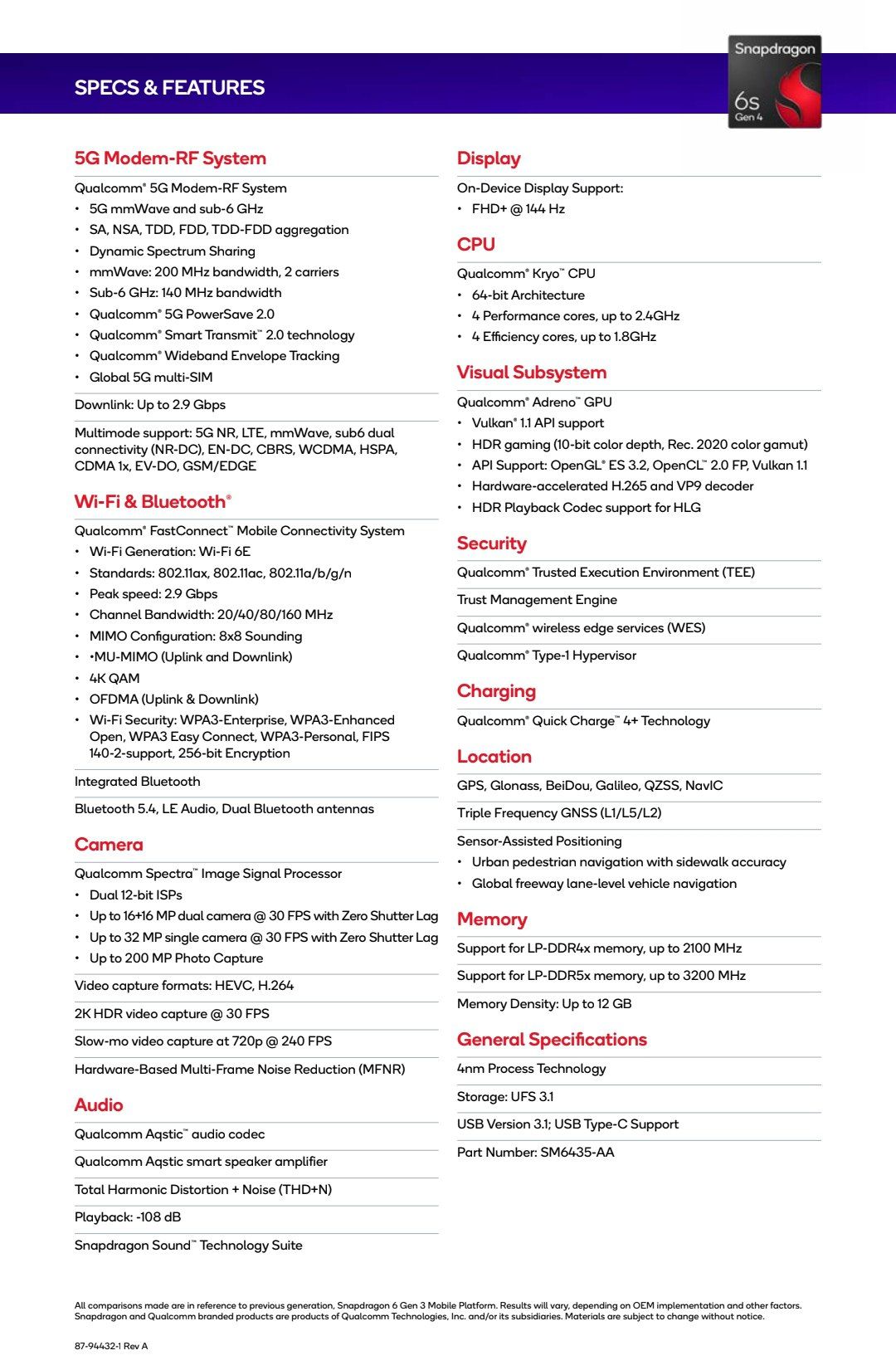 SPECS & FEATURES

Snapdragon
6s
Gen 4

5G Modem-RF System

Qualcomm® 5G Modem-RF System
• 5G mmWave and sub-6 GHz
• SA, NSA, TDD, FDD, TDD-FDD aggregation
• Dynamic Spectrum Sharing
• mmWave: 200 MHz bandwidth, 2 carriers
• Sub-6 GHz: 140 MHz bandwidth
• Qualcomm® 5G PowerSave 2.0
• Qualcomm® Smart Transmit™ 2.0 technology
• Qualcomm® Wideband Envelope Tracking
• Global 5G multi-SIM

Downlink: Up to 2.9 Gbps

Multimode support: 5G NR, LTE, mmWave, sub6 dual connectivity (NR-DC), EN-DC, CBRS, WCDMA, HSPA, CDMA 1x, EV-DO, GSM/EDGE

Wi-Fi & Bluetooth®

Qualcomm® FastConnect™ Mobile Connectivity System
• Wi-Fi Generation: Wi-Fi 6E
• Standards: 802.11ax, 802.11ac, 802.11a/b/g/n
• Peak speed: 2.9 Gbps
• Channel Bandwidth: 20/40/80/160 MHz
• MIMO Configuration: 8x8 Sounding
• •MU-MIMO (Uplink and Downlink)
• 4K QAM
• OFDMA (Uplink & Downlink)
• Wi-Fi Security: WPA3-Enterprise, WPA3-Enhanced Open, WPA3 Easy Connect, WPA3-Personal, FIPS 140-2-support, 256-bit Encryption

Integrated Bluetooth

Bluetooth 5.4, LE Audio, Dual Bluetooth antennas

Camera

Qualcomm Spectra™ Image Signal Processor
• Dual 12-bit ISPs
• Up to 16+16 MP dual camera @ 30 FPS with Zero Shutter Lag
• Up to 32 MP single camera @ 30 FPS with Zero Shutter Lag
• Up to 200 MP Photo Capture

Video capture formats: HEVC, H.264

2K HDR video capture @ 30 FPS

Slow-mo video capture at 720p @ 240 FPS

Hardware-Based Multi-Frame Noise Reduction (MFNR)

Audio

Qualcomm Aqstic™ audio codec

Qualcomm Aqstic smart speaker amplifier

Total Harmonic Distortion + Noise (THD+N)

Playback: -108 dB

Snapdragon Sound™ Technology Suite

Display

On-Device Display Support:
• FHD+ @ 144 Hz

CPU

Qualcomm® Kryo™ CPU
• 64-bit Architecture
• 4 Performance cores, up to 2.4GHz
• 4 Efficiency cores, up to 1.8GHz

Visual Subsystem

Qualcomm® Adreno™ GPU
• Vulkan® 1.1 API support
• HDR gaming (10-bit color depth, Rec. 2020 color gamut)
• API Support: OpenGL® ES 3.2, OpenCL™ 2.0 FP, Vulkan 1.1
• Hardware-accelerated H.265 and VP9 decoder
• HDR Playback Codec support for HLG

Security

Qualcomm® Trusted Execution Environment (TEE)

Trust Management Engine

Qualcomm® wireless edge services (WES)

Qualcomm® Type-1 Hypervisor

Charging

Qualcomm® Quick Charge™ 4+ Technology

Location

GPS, Glonass, BeiDou, Galileo, QZSS, NavIC

Triple Frequency GNSS (L1/L5/L2)

Sensor-Assisted Positioning
• Urban pedestrian navigation with sidewalk accuracy
• Global freeway lane-level vehicle navigation

Memory

Support for LP-DDR4x memory, up to 2100 MHz

Support for LP-DDR5x memory, up to 3200 MHz

Memory Density: Up to 12 GB

General Specifications

4nm Process Technology

Storage: UFS 3.1

USB Version 3.1; USB Type-C Support

Part Number: SM6435-AA

All comparisons made are in reference to previous generation, Snapdragon 6 Gen 3 Mobile Platform. Results will vary, depending on OEM implementation and other factors. Snapdragon and Qualcomm branded products are products of Qualcomm Technologies, Inc. and/or its subsidiaries. Materials are subject to change without notice.

87-94432-1 Rev A